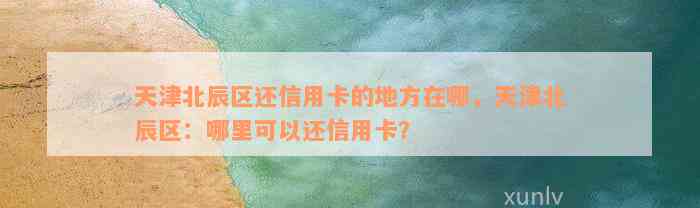 天津北辰区还信用卡的地方在哪，天津北辰区：哪里可以还信用卡？

xunlv